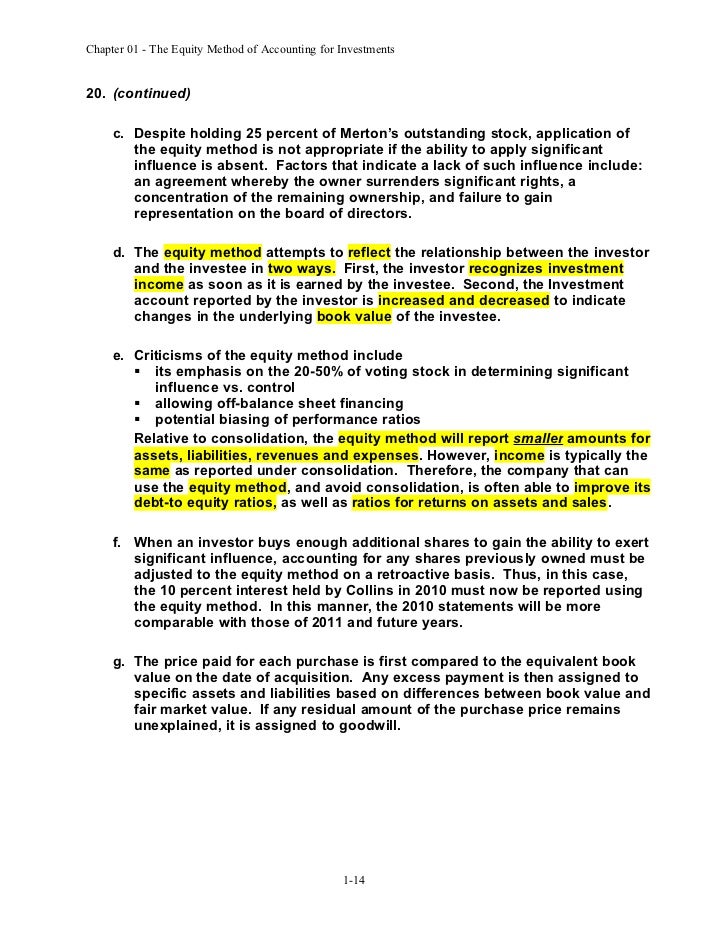 Chapter 01 - The Equity Method of Accounting for Investments

20. (continued)

c. Despite holding 25 percent of Merton's outstanding stock, application of the equity method is not appropriate if the ability to apply significant influence is absent. Factors that indicate a lack of such influence include: an agreement whereby the owner surrenders significant rights, a concentration of the remaining ownership, and failure to gain representation on the board of directors.

d. The equity method attempts to reflect the relationship between the investor and the investee in two ways. First, the investor recognizes investment income as soon as it is earned by the investee. Second, the Investment account reported by the investor is increased and decreased to indicate changes in the underlying book value of the investee.

e. Criticisms of the equity method include
▪ its emphasis on the 20-50% of voting stock in determining significant influence vs. control
▪ allowing off-balance sheet financing
▪ potential biasing of performance ratios
Relative to consolidation, the equity method will report smaller amounts for assets, liabilities, revenues and expenses. However, income is typically the same as reported under consolidation. Therefore, the company that can use the equity method, and avoid consolidation, is often able to improve its debt-to equity ratios, as well as ratios for returns on assets and sales.

f. When an investor buys enough additional shares to gain the ability to exert significant influence, accounting for any shares previously owned must be adjusted to the equity method on a retroactive basis. Thus, in this case, the 10 percent interest held by Collins in 2010 must now be reported using the equity method. In this manner, the 2010 statements will be more comparable with those of 2011 and future years.

g. The price paid for each purchase is first compared to the equivalent book value on the date of acquisition. Any excess payment is then assigned to specific assets and liabilities based on differences between book value and fair market value. If any residual amount of the purchase price remains unexplained, it is assigned to goodwill.

1-14